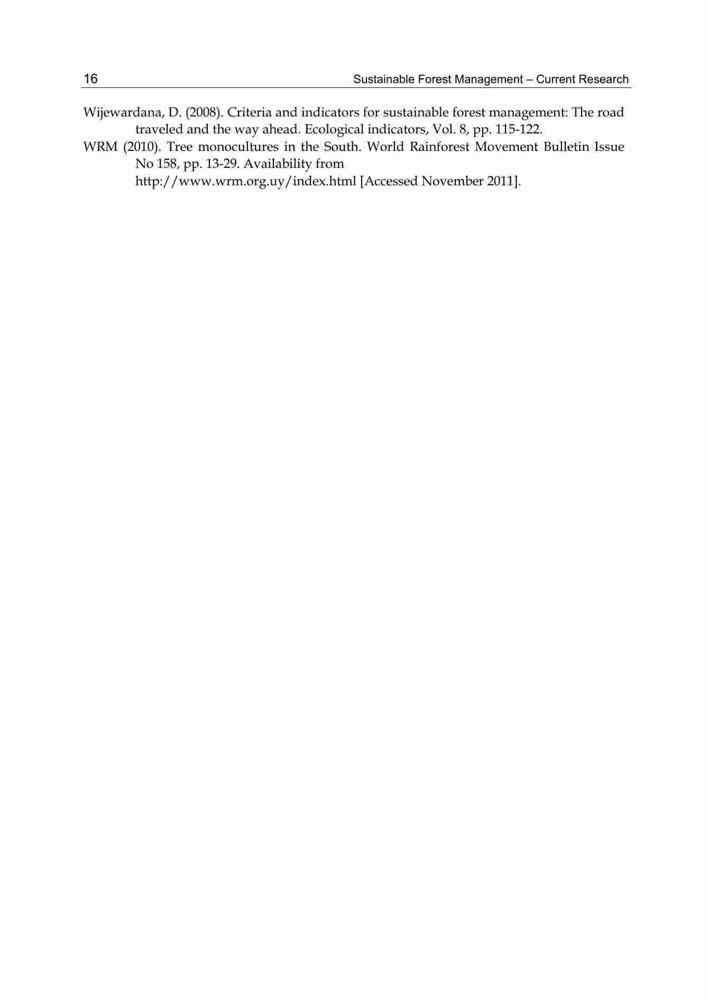 16 Sustainable Forest Management – Current Research

Wijewardana, D. (2008). Criteria and indicators for sustainable forest management: The road traveled and the way ahead. Ecological indicators, Vol. 8, pp. 115-122.

WRM (2010). Tree monocultures in the South. World Rainforest Movement Bulletin Issue No 158, pp. 13-29. Availability from http://www.wrm.org.uy/index.html [Accessed November 2011].